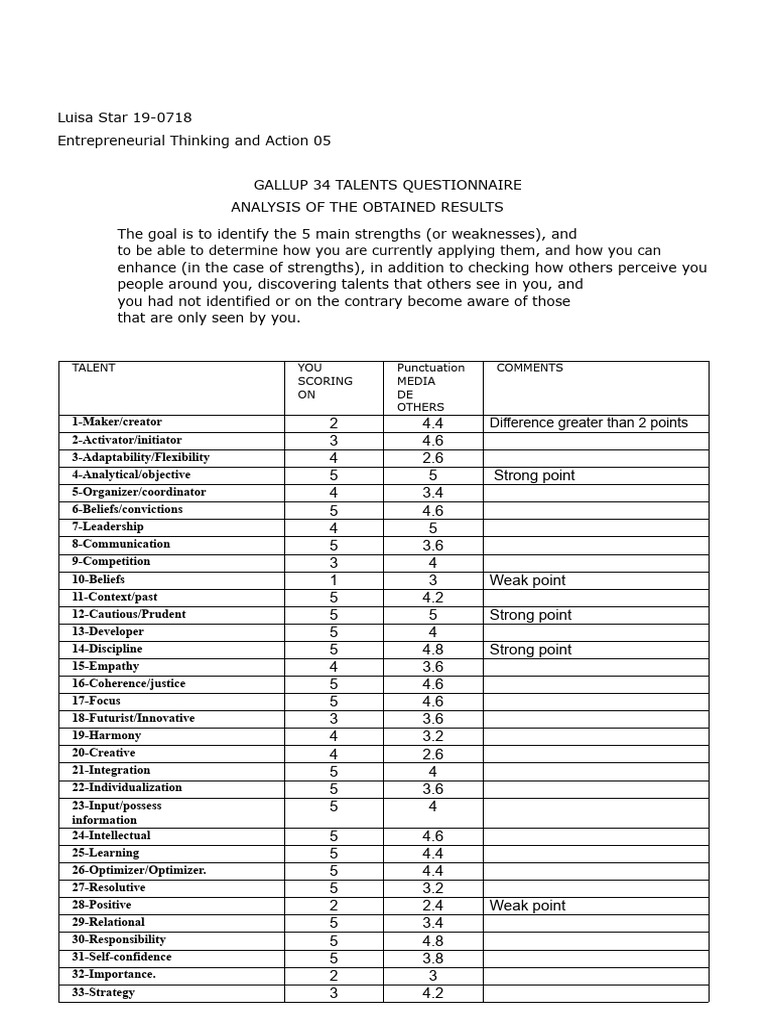 Luisa Star 19-0718

Entrepreneurial Thinking and Action 05

GALLUP 34 TALENTS QUESTIONNAIRE

ANALYSIS OF THE OBTAINED RESULTS

The goal is to identify the 5 main strengths (or weaknesses), and to be able to determine how you are currently applying them, and how you can enhance (in the case of strengths), in addition to checking how others perceive you people around you, discovering talents that others see in you, and you had not identified or on the contrary become aware of those that are only seen by you.

| TALENT | YOU SCORING ON | Punctuation MEDIA DE OTHERS | COMMENTS |
|---|---|---|---|
| 1-Maker/creator | 2 | 4.4 | Difference greater than 2 points |
| 2-Activator/initiator | 3 | 4.6 | |
| 3-Adaptability/Flexibility | 4 | 2.6 | |
| 4-Analytical/objective | 5 | 5 | Strong point |
| 5-Organizer/coordinator | 4 | 3.4 | |
| 6-Beliefs/convictions | 5 | 4.6 | |
| 7-Leadership | 4 | 5 | |
| 8-Communication | 5 | 3.6 | |
| 9-Competition | 3 | 4 | |
| 10-Beliefs | 1 | 3 | Weak point |
| 11-Context/past | 5 | 4.2 | |
| 12-Cautious/Prudent | 5 | 5 | Strong point |
| 13-Developer | 5 | 4 | |
| 14-Discipline | 5 | 4.8 | Strong point |
| 15-Empathy | 4 | 3.6 | |
| 16-Coherence/justice | 5 | 4.6 | |
| 17-Focus | 5 | 4.6 | |
| 18-Futurist/Innovative | 3 | 3.6 | |
| 19-Harmony | 4 | 3.2 | |
| 20-Creative | 4 | 2.6 | |
| 21-Integration | 5 | 4 | |
| 22-Individualization | 5 | 3.6 | |
| 23-Input/possess information | 5 | 4 | |
| 24-Intellectual | 5 | 4.6 | |
| 25-Learning | 5 | 4.4 | |
| 26-Optimizer/Optimizer. | 5 | 4.4 | |
| 27-Resolutive | 5 | 3.2 | |
| 28-Positive | 2 | 2.4 | Weak point |
| 29-Relational | 5 | 3.4 | |
| 30-Responsibility | 5 | 4.8 | |
| 31-Self-confidence | 5 | 3.8 | |
| 32-Importance. | 2 | 3 | |
| 33-Strategy | 3 | 4.2 | |